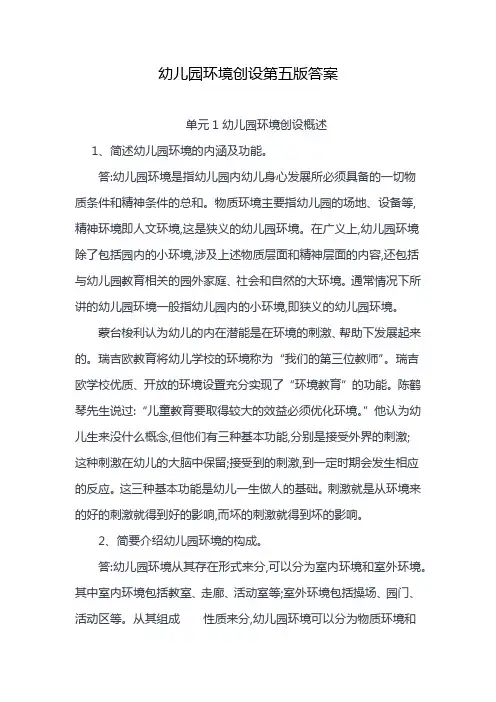 幼儿园环境创设第五版答案

单元 1 幼儿园环境创设概述

1、简述幼儿园环境的内涵及功能。

答:幼儿园环境是指幼儿园内幼儿身心发展所必须具备的一切物质条件和精神条件的总和。物质环境主要指幼儿园的场地、设备等,精神环境即人文环境,这是狭义的幼儿园环境。在广义上,幼儿园环境除了包括园内的小环境,涉及上述物质层面和精神层面的内容,还包括与幼儿园教育相关的园外家庭、社会和自然的大环境。通常情况下所讲的幼儿园环境一般指幼儿园内的小环境,即狭义的幼儿园环境。

蒙台梭利认为幼儿的内在潜能是在环境的刺激、帮助下发展起来的。瑞吉欧教育将幼儿学校的环境称为“我们的第三位教师”。瑞吉欧学校优质、开放的环境设置充分实现了“环境教育”的功能。陈鹤琴先生说过:“儿童教育要取得较大的效益必须优化环境。”他认为幼儿生来没什么概念,但他们有三种基本功能,分别是接受外界的刺激;这种刺激在幼儿的大脑中保留;接受到的刺激,到一定时期会发生相应的反应。这三种基本功能是幼儿一生做人的基础。刺激就是从环境来的好的刺激就得到好的影响,而坏的刺激就得到坏的影响。

2、简要介绍幼儿园环境的构成。

答:幼儿园环境从其存在形式来分,可以分为室内环境和室外环境。其中室内环境包括教室、走廊、活动室等;室外环境包括操场、园门、活动区等。从其组成 性质来分,幼儿园环境可以分为物质环境和